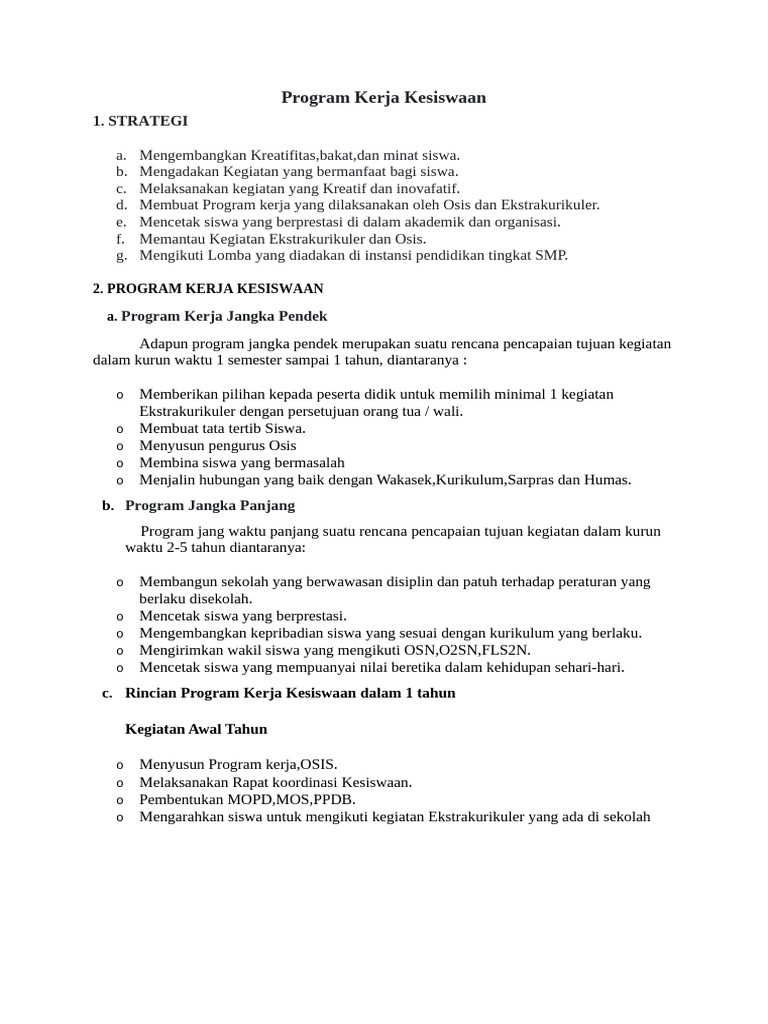 Program Kerja Kesiswaan

1. STRATEGI

a. Mengembangkan Kreatifitas,bakat,dan minat siswa.
b. Mengadakan Kegiatan yang bermanfaat bagi siswa.
c. Melaksanakan kegiatan yang Kreatif dan inovafatif.
d. Membuat Program kerja yang dilaksanakan oleh Osis dan Ekstrakurikuler.
e. Mencetak siswa yang berprestasi di dalam akademik dan organisasi.
f. Memantau Kegiatan Ekstrakurikuler dan Osis.
g. Mengikuti Lomba yang diadakan di instansi pendidikan tingkat SMP.

2. PROGRAM KERJA KESISWAAN

a. Program Kerja Jangka Pendek

Adapun program jangka pendek merupakan suatu rencana pencapaian tujuan kegiatan dalam kurun waktu 1 semester sampai 1 tahun, diantaranya :

o Memberikan pilihan kepada peserta didik untuk memilih minimal 1 kegiatan Ekstrakurikuler dengan persetujuan orang tua / wali.
o Membuat tata tertib Siswa.
o Menyusun pengurus Osis
o Membina siswa yang bermasalah
o Menjalin hubungan yang baik dengan Wakasek,Kurikulum,Sarpras dan Humas.

b. Program Jangka Panjang

Program jang waktu panjang suatu rencana pencapaian tujuan kegiatan dalam kurun waktu 2-5 tahun diantaranya:

o Membangun sekolah yang berwawasan disiplin dan patuh terhadap peraturan yang berlaku disekolah.
o Mencetak siswa yang berprestasi.
o Mengembangkan kepribadian siswa yang sesuai dengan kurikulum yang berlaku.
o Mengirimkan wakil siswa yang mengikuti OSN,O2SN,FLS2N.
o Mencetak siswa yang mempuanyai nilai beretika dalam kehidupan sehari-hari.

c. Rincian Program Kerja Kesiswaan dalam 1 tahun

Kegiatan Awal Tahun

o Menyusun Program kerja,OSIS.
o Melaksanakan Rapat koordinasi Kesiswaan.
o Pembentukan MOPD,MOS,PPDB.
o Mengarahkan siswa untuk mengikuti kegiatan Ekstrakurikuler yang ada di sekolah